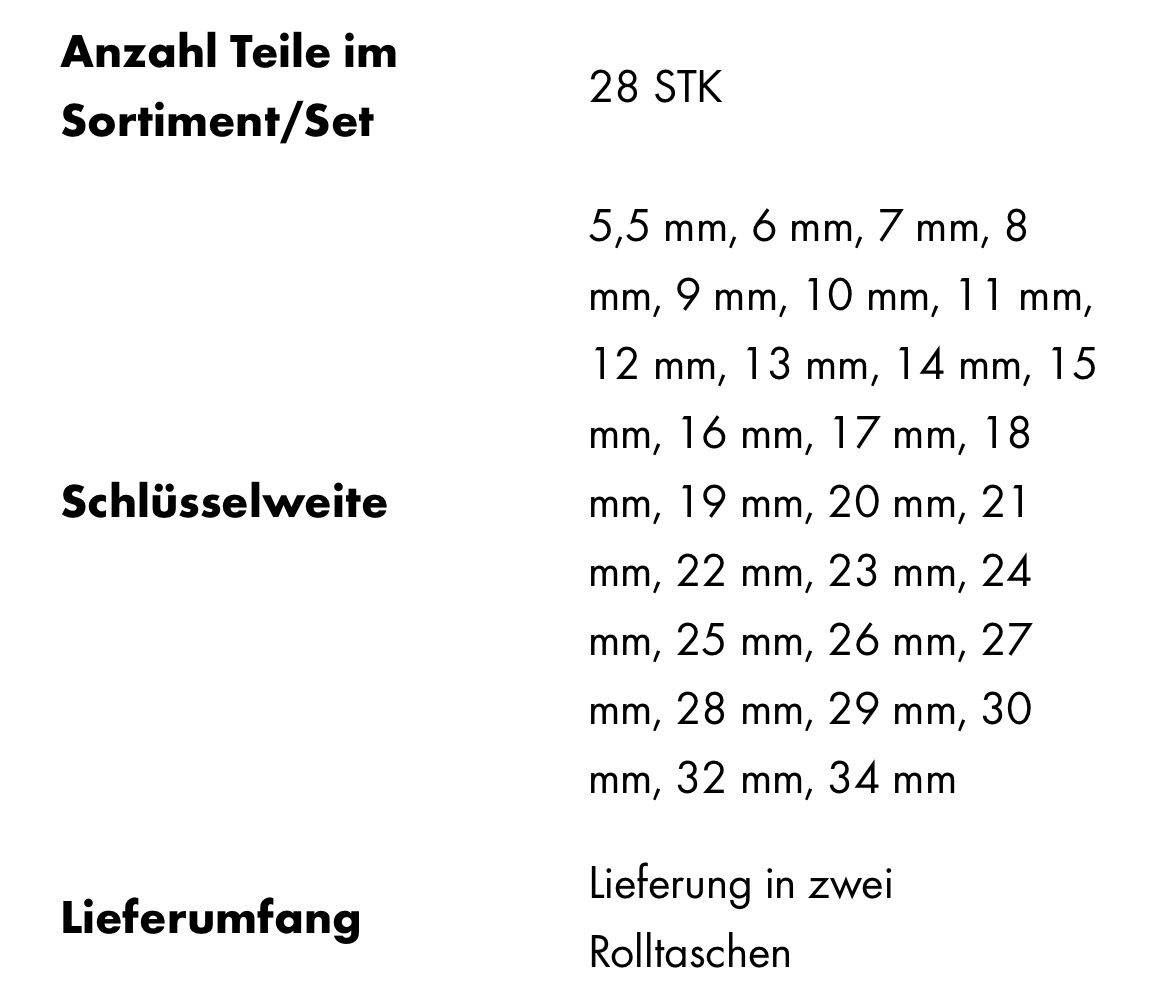 | | |
|---|---|
| **Anzahl Teile im Sortiment/Set** | 28 STK |
| **Schlüsselweite** | 5,5 mm, 6 mm, 7 mm, 8 mm, 9 mm, 10 mm, 11 mm, 12 mm, 13 mm, 14 mm, 15 mm, 16 mm, 17 mm, 18 mm, 19 mm, 20 mm, 21 mm, 22 mm, 23 mm, 24 mm, 25 mm, 26 mm, 27 mm, 28 mm, 29 mm, 30 mm, 32 mm, 34 mm |
| **Lieferumfang** | Lieferung in zwei Rolltaschen |